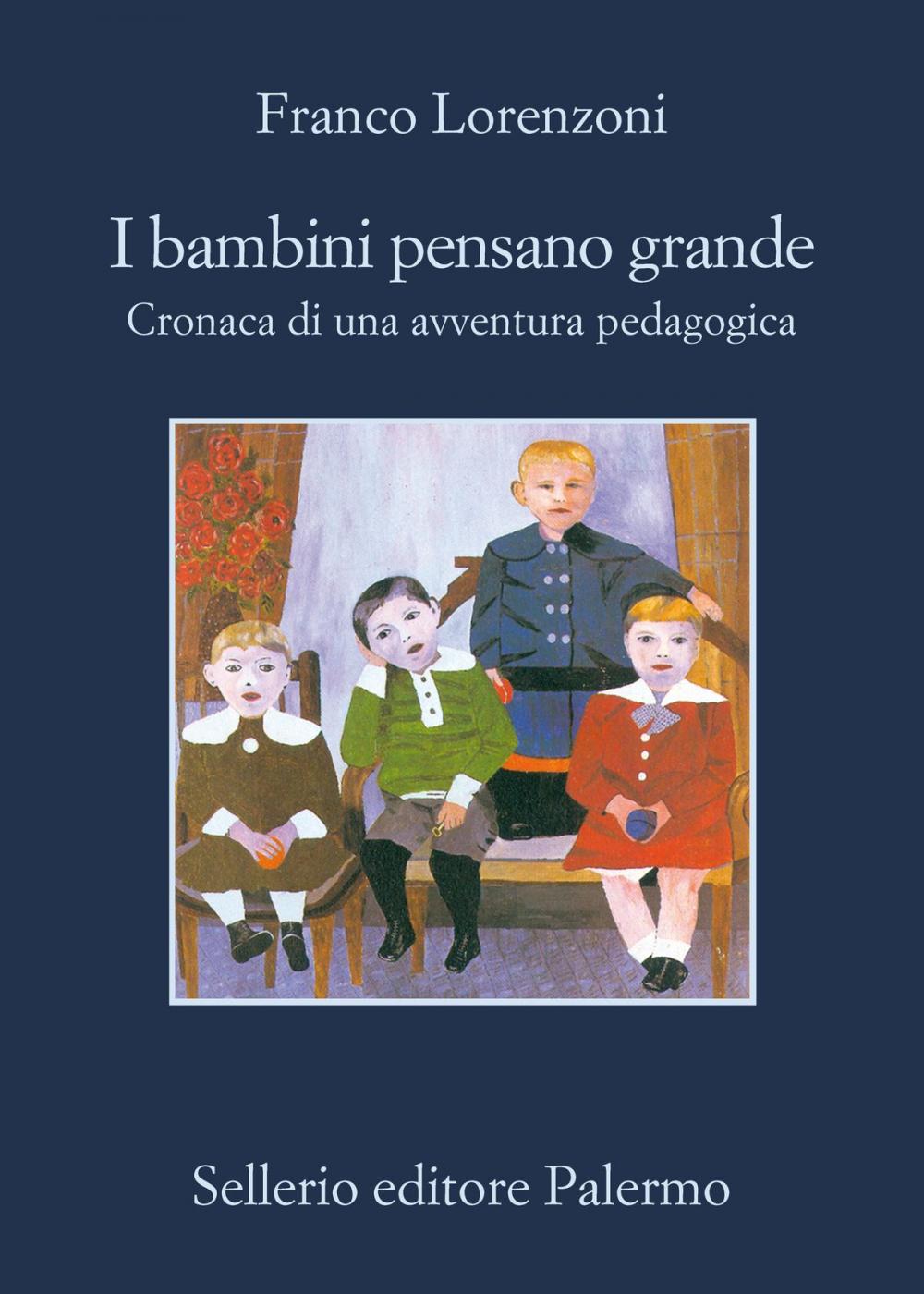 Franco Lorenzoni

I bambini pensano grande

Cronaca di una avventura pedagogica

Sellerio editore Palermo